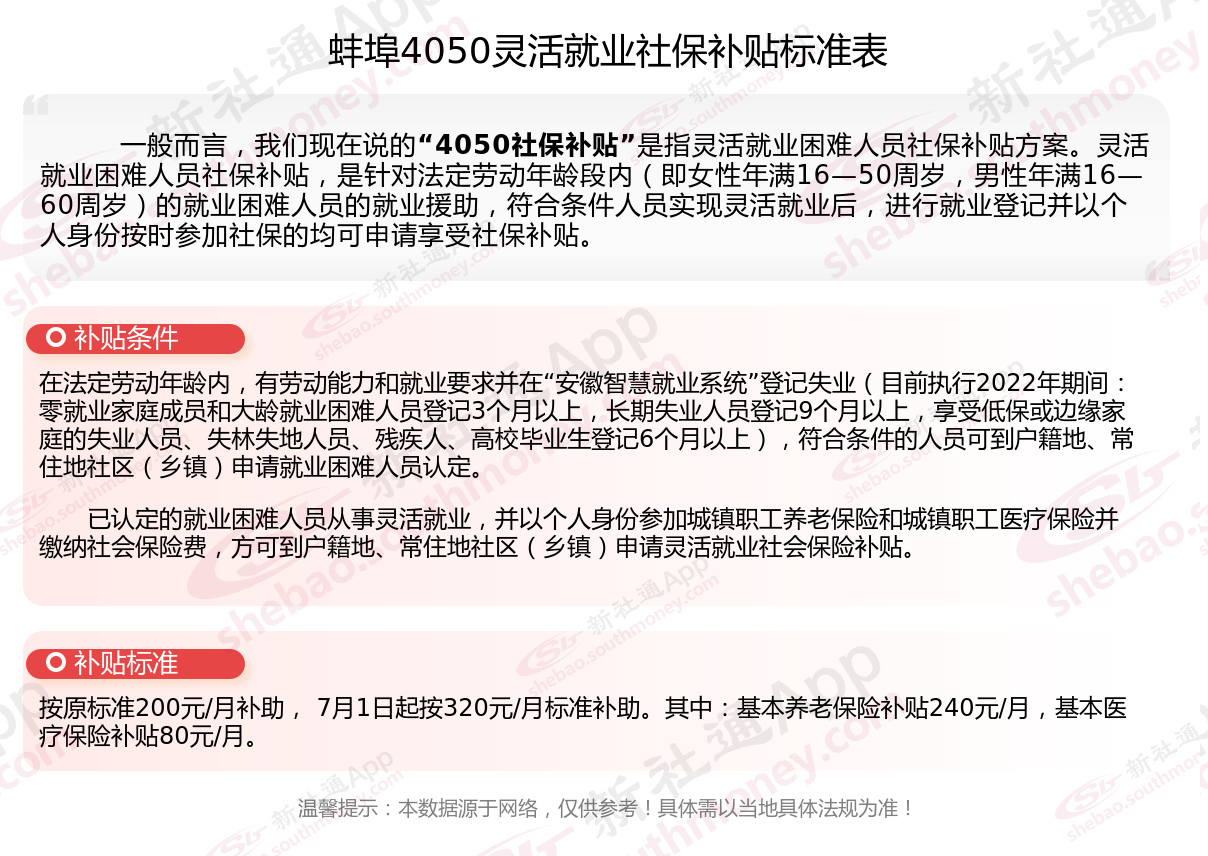 蚌埠4050灵活就业社保补贴标准表

一般而言，我们现在说的“4050社保补贴”是指灵活就业困难人员社保补贴方案。灵活就业困难人员社保补贴，是针对法定劳动年龄段内（即女性年满16—50周岁，男性年满16—60周岁）的就业困难人员的就业援助，符合条件人员实现灵活就业后，进行就业登记并以个人身份按时参加社保的均可申请享受社保补贴。

补贴条件

在法定劳动年龄内，有劳动能力和就业要求并在“安徽智慧就业系统”登记失业（目前执行2022年期间：零就业家庭成员和大龄就业困难人员登记3个月以上，长期失业人员登记9个月以上，享受低保或边缘家庭的失业人员、失林失地人员、残疾人、高校毕业生登记6个月以上），符合条件的人员可到户籍地、常住地社区（乡镇）申请就业困难人员认定。

已认定的就业困难人员从事灵活就业，并以个人身份参加城镇职工养老保险和城镇职工医疗保险并缴纳社会保险费，方可到户籍地、常住地社区（乡镇）申请灵活就业社会保险补贴。

补贴标准

按原标准200元/月补助， 7月1日起按320元/月标准补助。其中：基本养老保险补贴240元/月，基本医疗保险补贴80元/月。

温馨提示：本数据源于网络，仅供参考！具体需以当地具体法规为准！

新社通App shebao.southmoney.com